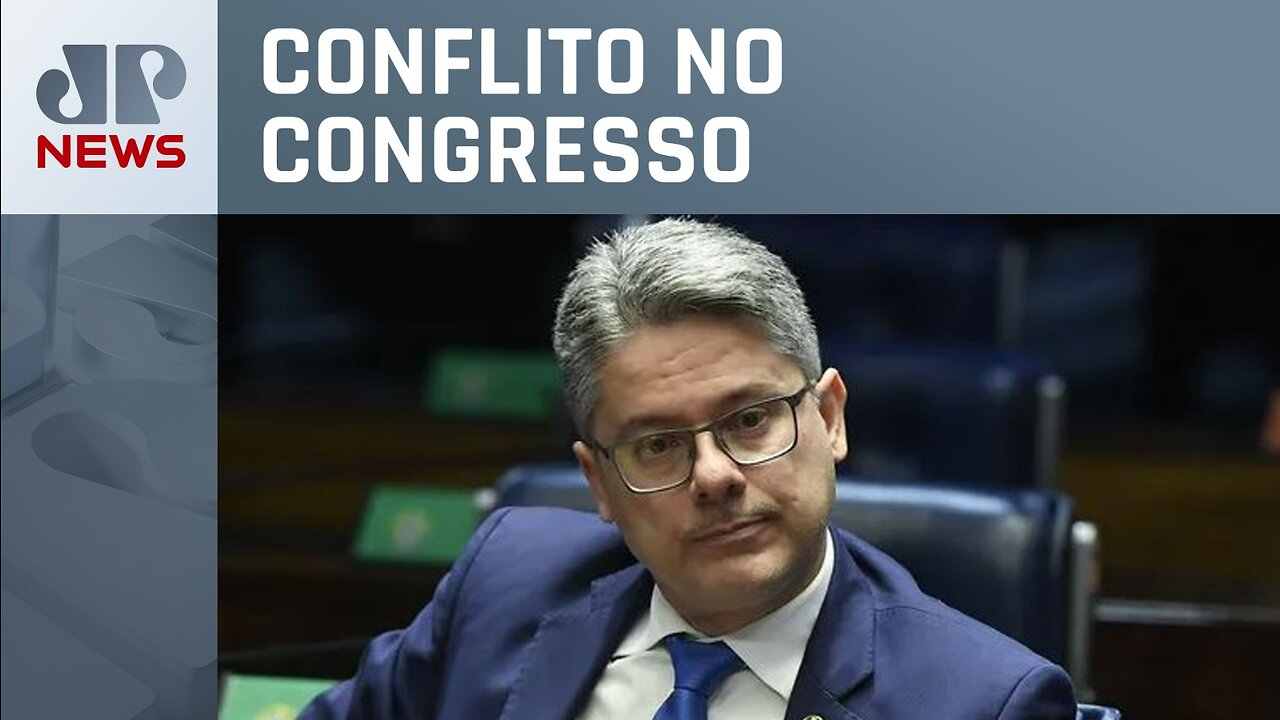 JP NEWS

CONFLITO NO CONGRESSO